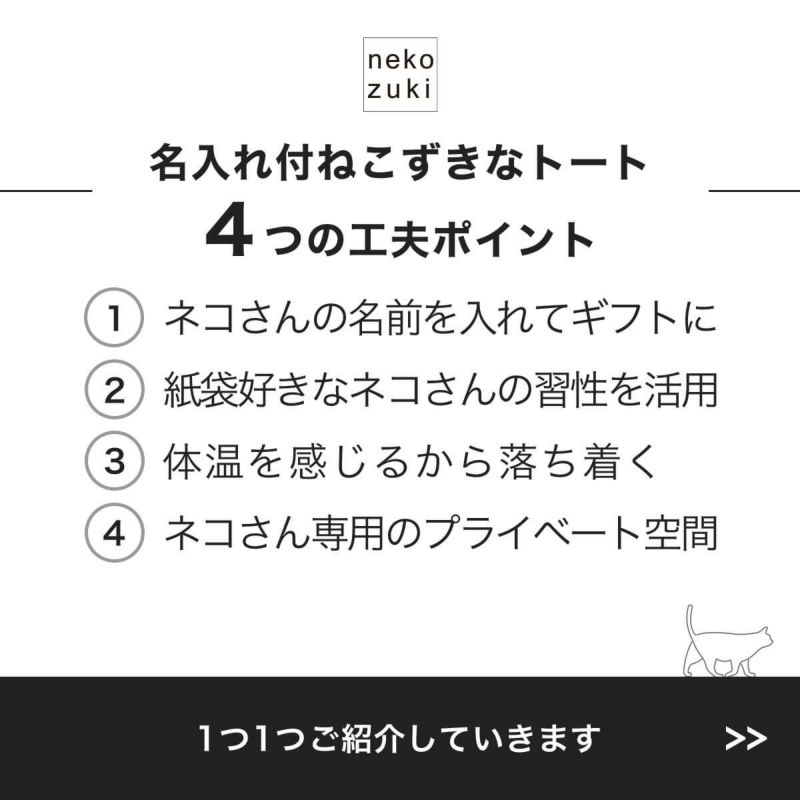 neko
zuki

名入れ付ねこずきなトート
4つの工夫ポイント

1 ネコさんの名前を入れてギフトに
2 紙袋好きなネコさんの習性を活用
3 体温を感じるから落ち着く
4 ネコさん専用のプライベート空間

1つ1つご紹介していきます >>